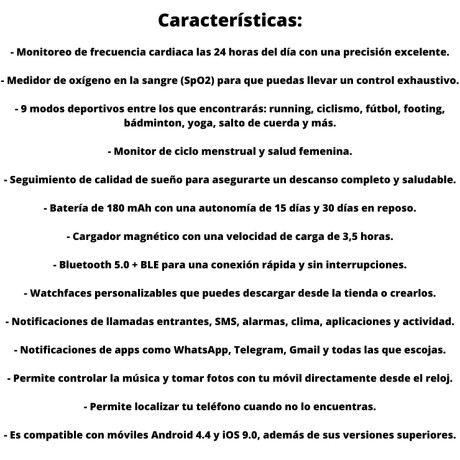 Características:

- Monitoreo de frecuencia cardiaca las 24 horas del día con una precisión excelente.

- Medidor de oxígeno en la sangre (SpO2) para que puedas llevar un control exhaustivo.

- 9 modos deportivos entre los que encontrarás: running, ciclismo, fútbol, footing, bádminton, yoga, salto de cuerda y más.

- Monitor de ciclo menstrual y salud femenina.

- Seguimiento de calidad de sueño para asegurarte un descanso completo y saludable.

- Batería de 180 mAh con una autonomía de 15 días y 30 días en reposo.

- Cargador magnético con una velocidad de carga de 3,5 horas.

- Bluetooth 5.0 + BLE para una conexión rápida y sin interrupciones.

- Watchfaces personalizables que puedes descargar desde la tienda o crearlos.

- Notificaciones de llamadas entrantes, SMS, alarmas, clima, aplicaciones y actividad.

- Notificaciones de apps como WhatsApp, Telegram, Gmail y todas las que escojas.

- Permite controlar la música y tomar fotos con tu móvil directamente desde el reloj.

- Permite localizar tu teléfono cuando no lo encuentras.

- Es compatible con móviles Android 4.4 y iOS 9.0, además de sus versiones superiores.